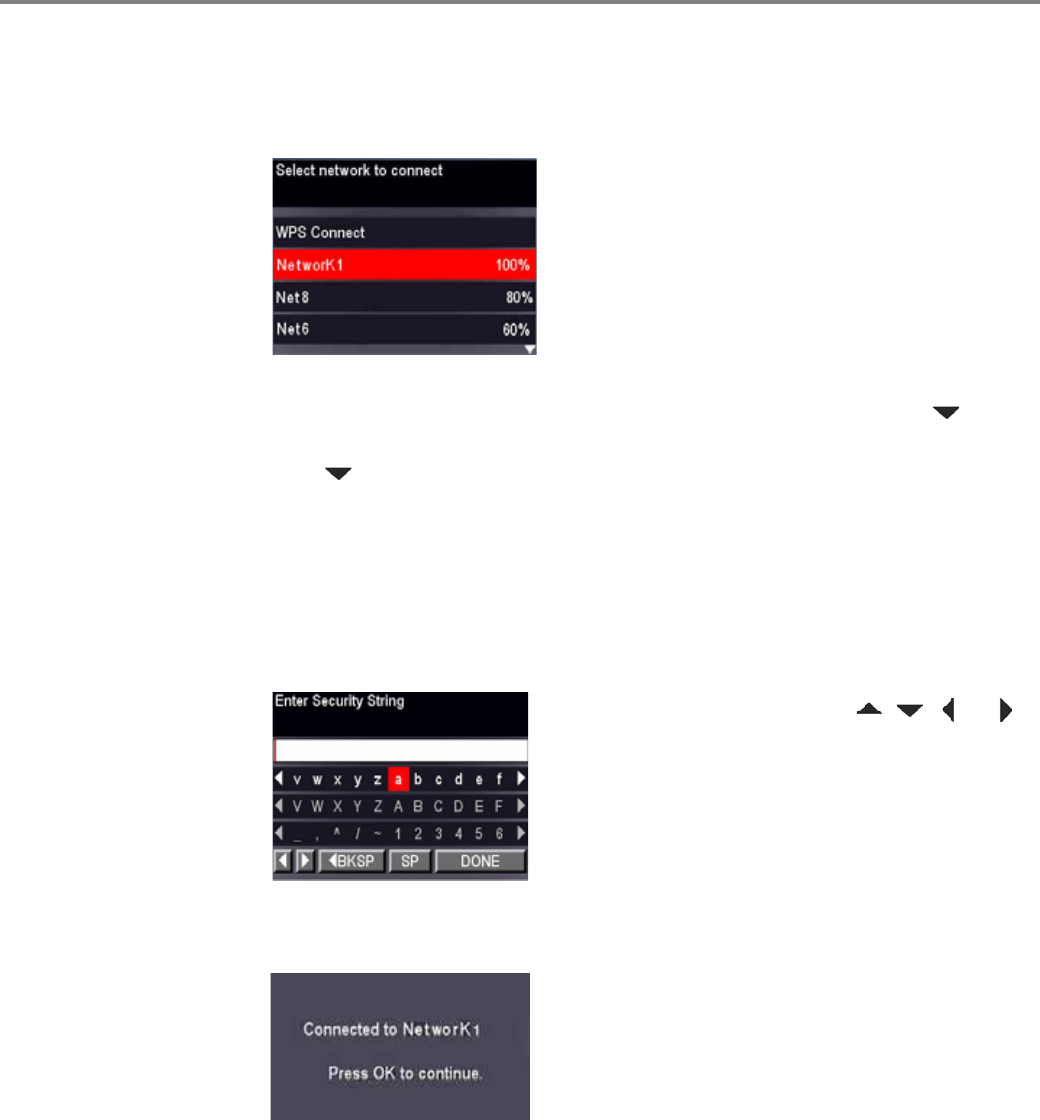 Select network to connect

WPS Connect

NetworK1 100%

Net8 80%

Net6 60%

Enter Security String

v w x y z a b c d e f

V W X Y Z A B C D E F

_ , ^ / ~ 1 2 3 4 5 6

BKSP SP DONE

Connected to NetworK1

Press OK to continue.